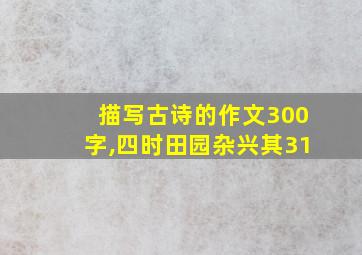 描写古诗的作文300字,四时田园杂兴其31